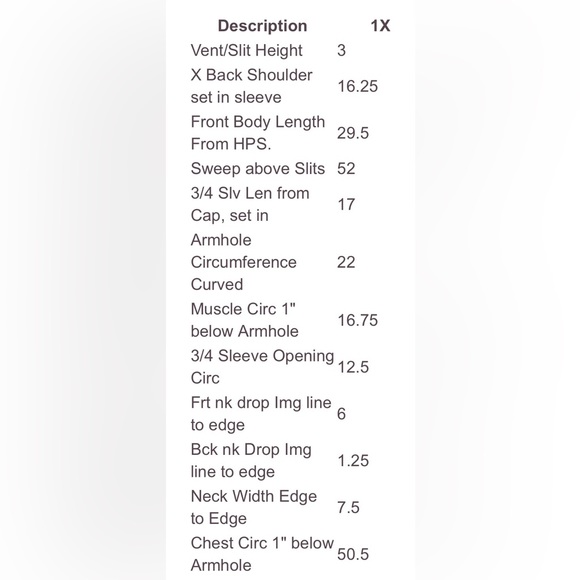 | Description | 1X |
|---|---|
| Vent/Slit Height | 3 |
| X Back Shoulder set in sleeve | 16.25 |
| Front Body Length From HPS. | 29.5 |
| Sweep above Slits | 52 |
| 3/4 Slv Len from Cap, set in | 17 |
| Armhole Circumference Curved | 22 |
| Muscle Circ 1" below Armhole | 16.75 |
| 3/4 Sleeve Opening Circ | 12.5 |
| Frt nk drop Img line to edge | 6 |
| Bck nk Drop Img line to edge | 1.25 |
| Neck Width Edge to Edge | 7.5 |
| Chest Circ 1" below Armhole | 50.5 |